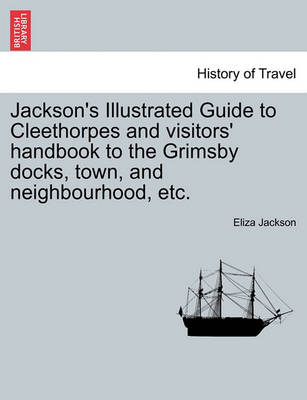 BRITISH LIBRARY

History of Travel

Jackson's Illustrated Guide to Cleethorpes and visitors' handbook to the Grimsby docks, town, and neighbourhood, etc.

Eliza Jackson